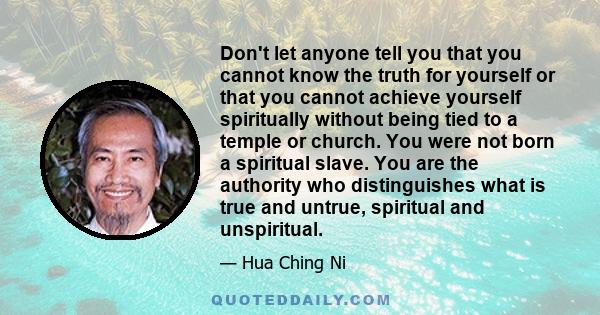 Don't let anyone tell you that you cannot know the truth for yourself or that you cannot achieve yourself spiritually without being tied to a temple or church. You were not born a spiritual slave. You are the authority who distinguishes what is true and untrue, spiritual and unspiritual.

— Hua Ching Ni

QUOTEDDAILY.COM